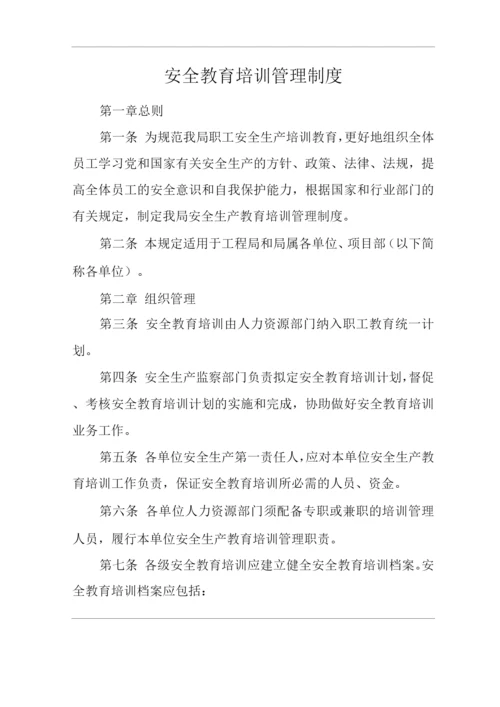 安全教育培训管理制度

第一章总则

第一条 为规范我局职工安全生产培训教育，更好地组织全体员工学习党和国家有关安全生产的方针、政策、法律、法规，提高全体员工的安全意识和自我保护能力，根据国家和行业部门的有关规定，制定我局安全生产教育培训管理制度。

第二条 本规定适用于工程局和局属各单位、项目部（以下简称各单位）。

第二章 组织管理

第三条 安全教育培训由人力资源部门纳入职工教育统一计划。

第四条 安全生产监察部门负责拟定安全教育培训计划，督促、考核安全教育培训计划的实施和完成，协助做好安全教育培训业务工作。

第五条 各单位安全生产第一责任人，应对本单位安全生产教育培训工作负责，保证安全教育培训所必需的人员、资金。

第六条 各单位人力资源部门须配备专职或兼职的培训管理人员，履行本单位安全生产教育培训管理职责。

第七条 各级安全教育培训应建立健全安全教育培训档案。安全教育培训档案应包括：